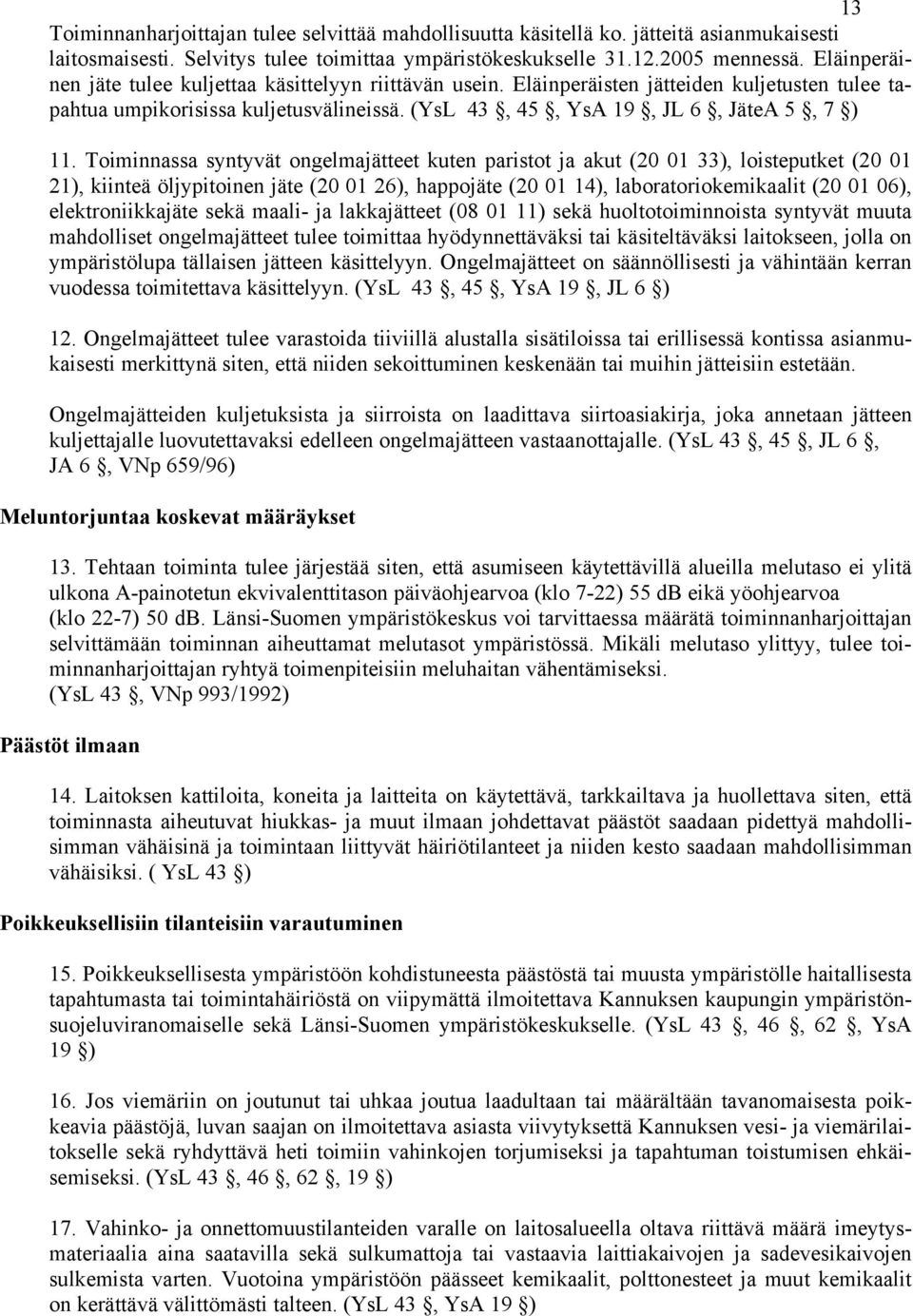 13

Toiminnanharjoittajan tulee selvittää mahdollisuutta käsitellä ko. jätteitä asianmukaisesti laitosmaisesti. Selvitys tulee toimittaa ympäristökeskukselle 31.12.2005 mennessä. Eläinperäinen jäte tulee kuljettaa käsittelyyn riittävän usein. Eläinperäisten jätteiden kuljetusten tulee tapahtua umpikorisissa kuljetusvälineissä. (YsL 43 §, 45 §, YsA 19 §, JL 6 §, JäteA 5 §, 7 §)

11. Toiminnassa syntyvät ongelmajätteet kuten paristot ja akut (20 01 33), loisteputket (20 01 21), kiinteä öljypitoinen jäte (20 01 26), happojäte (20 01 14), laboratoriokemikaalit (20 01 06), elektroniikkajäte sekä maali- ja lakkajätteet (08 01 11) sekä huoltotoiminnoista syntyvät muuta mahdolliset ongelmajätteet tulee toimittaa hyödynnettäväksi tai käsiteltäväksi laitokseen, jolla on ympäristölupa tällaisen jätteen käsittelyyn. Ongelmajätteet on säännöllisesti ja vähintään kerran vuodessa toimitettava käsittelyyn. (YsL 43 §, 45 §, YsA 19 §, JL 6 §)

12. Ongelmajätteet tulee varastoida tiiviillä alustalla sisätiloissa tai erillisessä kontissa asianmukaisesti merkittynä siten, että niiden sekoittuminen keskenään tai muihin jätteisiin estetään.

Ongelmajätteiden kuljetuksista ja siirroista on laadittava siirtoasiakirja, joka annetaan jätteen kuljettajalle luovutettavaksi edelleen ongelmajätteen vastaanottajalle. (YsL 43 §, 45 §, JL 6 §, JA 6 §, VNp 659/96)

Meluntorjuntaa koskevat määräykset

13. Tehtaan toiminta tulee järjestää siten, että asumiseen käytettävillä alueilla melutaso ei ylitä ulkona A-painotetun ekvivalenttitason päiväohjearvoa (klo 7-22) 55 dB eikä yöohjearvoa (klo 22-7) 50 dB. Länsi-Suomen ympäristökeskus voi tarvittaessa määrätä toiminnanharjoittajan selvittämään toiminnan aiheuttamat melutasot ympäristössä. Mikäli melutaso ylittyy, tulee toiminnanharjoittajan ryhtyä toimenpiteisiin meluhaitan vähentämiseksi. (YsL 43 §, VNp 993/1992)

Päästöt ilmaan

14. Laitoksen kattiloita, koneita ja laitteita on käytettävä, tarkkailtava ja huollettava siten, että toiminnasta aiheutuvat hiukkas- ja muut ilmaan johdettavat päästöt saadaan pidettyä mahdollisimman vähäisinä ja toimintaan liittyvät häiriötilanteet ja niiden kesto saadaan mahdollisimman vähäisiksi. ( YsL 43 §)

Poikkeuksellisiin tilanteisiin varautuminen

15. Poikkeuksellisesta ympäristöön kohdistuneesta päästöstä tai muusta ympäristölle haitallisesta tapahtumasta tai toimintahäiriöstä on viipymättä ilmoitettava Kannuksen kaupungin ympäristönsuojeluviranomaiselle sekä Länsi-Suomen ympäristökeskukselle. (YsL 43 §, 46 §, 62 §, YsA 19 §)

16. Jos viemäriin on joutunut tai uhkaa joutua laadultaan tai määrältään tavanomaisesta poikkeavia päästöjä, luvan saajan on ilmoitettava asiasta viivytyksettä Kannuksen vesi- ja viemärilaitokselle sekä ryhdyttävä heti toimiin vahinkojen torjumiseksi ja tapahtuman toistumisen ehkäisemiseksi. (YsL 43 §, 46 §, 62 §, 19 §)

17. Vahinko- ja onnettomuustilanteiden varalle on laitosalueella oltava riittävä määrä imeytysmateriaalia aina saatavilla sekä sulkumattoja tai vastaavia laittiakaivojen ja sadevesikaivojen sulkemista varten. Vuotoina ympäristöön päässeet kemikaalit, polttonesteet ja muut kemikaalit on kerättävä välittömästi talteen. (YsL 43 §, YsA 19 §)